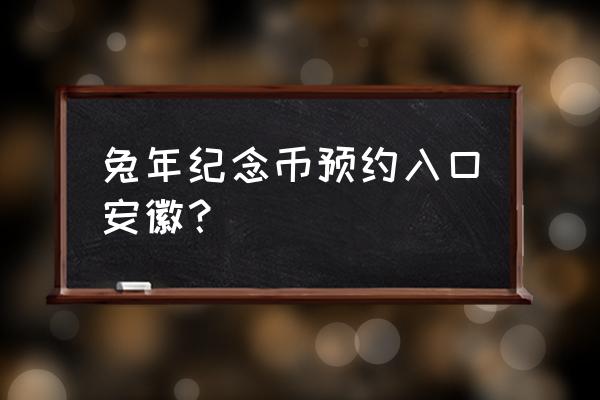 兔年纪念币预约入口安徽?